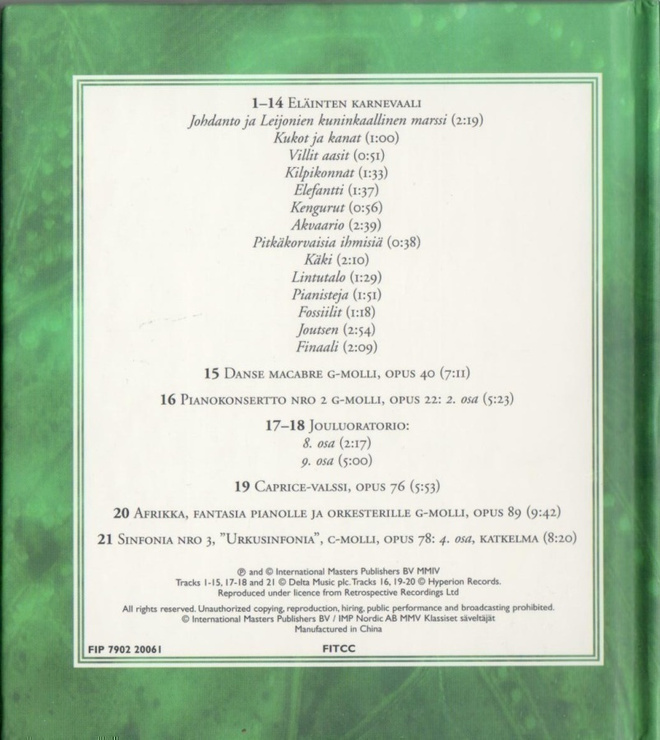 1–14 Eläinten karnevaali
Johdanto ja Leijonien kuninkaallinen marssi (2:19)
Kukot ja kanat (1:00)
Villit aasit (0:51)
Kilpikonnat (1:33)
Elefantti (1:37)
Kengurut (0:56)
Akvaario (2:39)
Pitkäkorvaisia ihmisiä (0:38)
Käki (2:10)
Lintutalo (1:29)
Pianisteja (1:51)
Fossiilit (1:18)
Joutsen (2:54)
Finaali (2:09)

15 Danse macabre g-molli, opus 40 (7:11)

16 Pianokonsertto nro 2 g-molli, opus 22: 2. osa (5:23)

17–18 Jouluoratorio:
8. osa (2:17)
9. osa (5:00)

19 Caprice-valssi, opus 76 (5:53)

20 Afrikka, fantasia pianolle ja orkesterille g-molli, opus 89 (9:42)

21 Sinfonia nro 3, "Urkusinfonia", c-molli, opus 78: 4. osa, katkelma (8:20)

℗ and © International Masters Publishers BV MMIV
Tracks 1-15, 17-18 and 21 © Delta Music plc. Tracks 16, 19-20 © Hyperion Records.
Reproduced under licence from Retrospective Recordings Ltd

All rights reserved. Unauthorized copying, reproduction, hiring, public performance and broadcasting prohibited.
© International Masters Publishers BV / IMP Nordic AB MMV Klassiset säveltäjät
Manufactured in China

FIP 7902 20061

FITCC